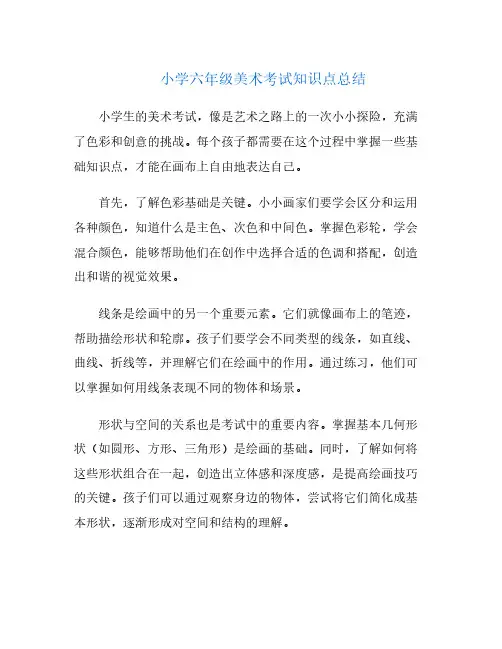 小学六年级美术考试知识点总结

小学生的美术考试，像是艺术之路上的一次小小探险，充满了色彩和创意的挑战。每个孩子都需要在这个过程中掌握一些基础知识点，才能在画布上自由地表达自己。

首先，了解色彩基础是关键。小小画家们要学会区分和运用各种颜色，知道什么是主色、次色和中间色。掌握色彩轮，学会混合颜色，能够帮助他们在创作中选择合适的色调和搭配，创造出和谐的视觉效果。

线条是绘画中的另一个重要元素。它们就像画布上的笔迹，帮助描绘形状和轮廓。孩子们要学会不同类型的线条，如直线、曲线、折线等，并理解它们在绘画中的作用。通过练习，他们可以掌握如何用线条表现不同的物体和场景。

形状与空间的关系也是考试中的重要内容。掌握基本几何形状（如圆形、方形、三角形）是绘画的基础。同时，了解如何将这些形状组合在一起，创造出立体感和深度感，是提高绘画技巧的关键。孩子们可以通过观察身边的物体，尝试将它们简化成基本形状，逐渐形成对空间和结构的理解。